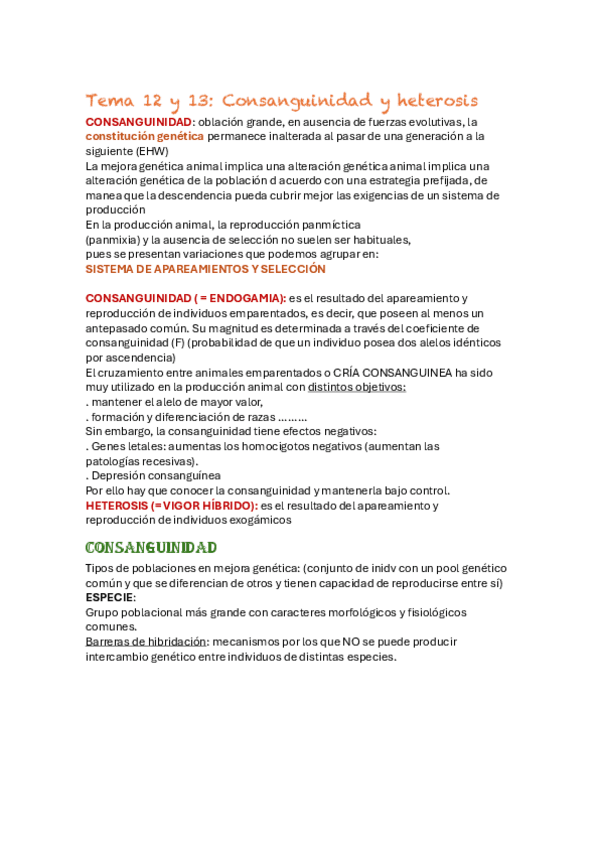 Tema 12 y 13: Consanguinidad y heterosis

CONSANGUINIDAD: oblación grande, en ausencia de fuerzas evolutivas, la constitución genética permanece inalterada al pasar de una generación a la siguiente (EHW)
La mejora genética animal implica una alteración genética animal implica una alteración genética de la población d acuerdo con una estrategia prefijada, de manea que la descendencia pueda cubrir mejor las exigencias de un sistema de producción
En la producción animal, la reproducción panmíctica (panmixia) y la ausencia de selección no suelen ser habituales, pues se presentan variaciones que podemos agrupar en:
SISTEMA DE APAREAMIENTOS Y SELECCIÓN

CONSANGUINIDAD ( = ENDOGAMIA): es el resultado del apareamiento y reproducción de individuos emparentados, es decir, que poseen al menos un antepasado común. Su magnitud es determinada a través del coeficiente de consanguinidad (F) (probabilidad de que un individuo posea dos alelos idénticos por ascendencia)
El cruzamiento entre animales emparentados o CRÍA CONSANGUINEA ha sido muy utilizado en la producción animal con distintos objetivos:
. mantener el alelo de mayor valor,
. formación y diferenciación de razas ………
Sin embargo, la consanguinidad tiene efectos negativos:
. Genes letales: aumentas los homocigotos negativos (aumentan las patologías recesivas).
. Depresión consanguínea
Por ello hay que conocer la consanguinidad y mantenerla bajo control.
HETEROSIS (= VIGOR HÍBRIDO): es el resultado del apareamiento y reproducción de individuos exogámicos

CONSANGUINIDAD

Tipos de poblaciones en mejora genética: (conjunto de inidv con un pool genético común y que se diferencian de otros y tienen capacidad de reproducirse entre sí)
ESPECIE:
Grupo poblacional más grande con caracteres morfológicos y fisiológicos comunes.
Barreras de hibridación: mecanismos por los que NO se puede producir intercambio genético entre individuos de distintas especies.